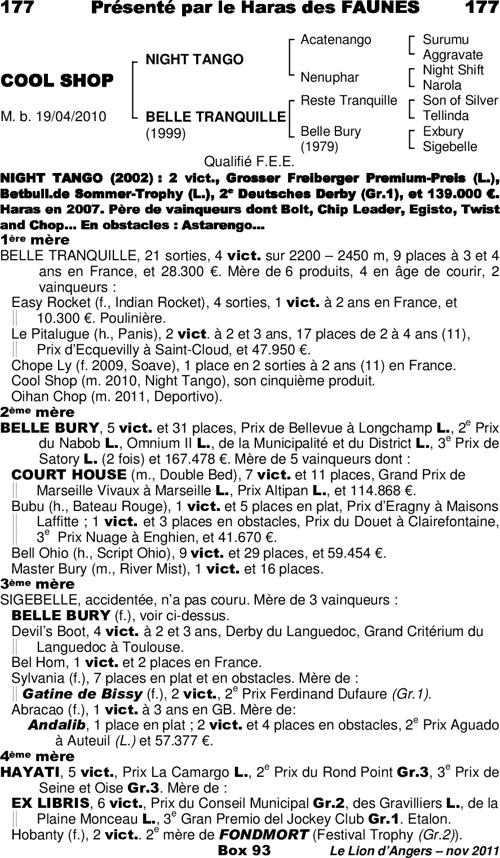 177 Présenté par le Haras des FAUNES 177

COOL SHOP

M. b. 19/04/2010

NIGHT TANGO

BELLE TRANQUILLE (1999)

Acatenango

Nenuphar

Reste Tranquille

Belle Bury (1979)

Surumu
Aggravate
Night Shift
Narola
Son of Silver
Tellinda
Exbury
Sigebelle

Qualifié F.E.E.

NIGHT TANGO (2002) : 2 vict., Grosser Freiberger Premium-Preis (L.), Betbull.de Sommer-Trophy (L.), 2e Deutsches Derby (Gr.1), et 139.000 €. Haras en 2007. Père de vainqueurs dont Bolt, Chip Leader, Egisto, Twist and Chop... En obstacles : Astarengo...

1ère mère

BELLE TRANQUILLE, 21 sorties, 4 vict. sur 2200 – 2450 m, 9 places à 3 et 4 ans en France, et 28.300 €. Mère de 6 produits, 4 en âge de courir, 2 vainqueurs :

Easy Rocket (f., Indian Rocket), 4 sorties, 1 vict. à 2 ans en France, et 10.300 €. Poulinière.

Le Pitalugue (h., Panis), 2 vict. à 2 et 3 ans, 17 places de 2 à 4 ans (11), Prix d'Ecquevilly à Saint-Cloud, et 47.950 €.

Chope Ly (f. 2009, Soave), 1 place en 2 sorties à 2 ans (11) en France.

Cool Shop (m. 2010, Night Tango), son cinquième produit.

Oihan Chop (m. 2011, Deportivo).

2ème mère

BELLE BURY, 5 vict. et 31 places, Prix de Bellevue à Longchamp L., 2e Prix du Nabob L., Omnium II L., de la Municipalité et du District L., 3e Prix de Satory L. (2 fois) et 167.478 €. Mère de 5 vainqueurs dont :

COURT HOUSE (m., Double Bed), 7 vict. et 11 places, Grand Prix de Marseille Vivaux à Marseille L., Prix Altipan L., et 114.868 €.

Bubu (h., Bateau Rouge), 1 vict. et 5 places en plat, Prix d'Eragny à Maisons Laffitte ; 1 vict. et 3 places en obstacles, Prix du Douet à Clairefontaine, 3e Prix Nuage à Enghien, et 41.670 €.

Bell Ohio (h., Script Ohio), 9 vict. et 29 places, et 59.454 €.

Master Bury (m., River Mist), 1 vict. et 16 places.

3ème mère

SIGEBELLE, accidentée, n'a pas couru. Mère de 3 vainqueurs :

BELLE BURY (f.), voir ci-dessus.

Devil's Boot, 4 vict. à 2 et 3 ans, Derby du Languedoc, Grand Critérium du Languedoc à Toulouse.

Bel Hom, 1 vict. et 2 places en France.

Sylvania (f.), 7 places en plat et en obstacles. Mère de :

Gatine de Bissy (f.), 2 vict., 2e Prix Ferdinand Dufaure (Gr.1).

Abracao (f.), 1 vict. à 3 ans en GB. Mère de:

Andalib, 1 place en plat ; 2 vict. et 4 places en obstacles, 2e Prix Aguado à Auteuil (L.) et 57.377 €.

4ème mère

HAYATI, 5 vict., Prix La Camargo L., 2e Prix du Rond Point Gr.3, 3e Prix de Seine et Oise Gr.3. Mère de :

EX LIBRIS, 6 vict., Prix du Conseil Municipal Gr.2, des Gravilliers L., de la Plaine Monceau L., 3e Gran Premio del Jockey Club Gr.1. Etalon.

Hobanty (f.), 2 vict.. 2e mère de FONDMORT (Festival Trophy (Gr.2)).

Box 93 Le Lion d'Angers – nov 2011